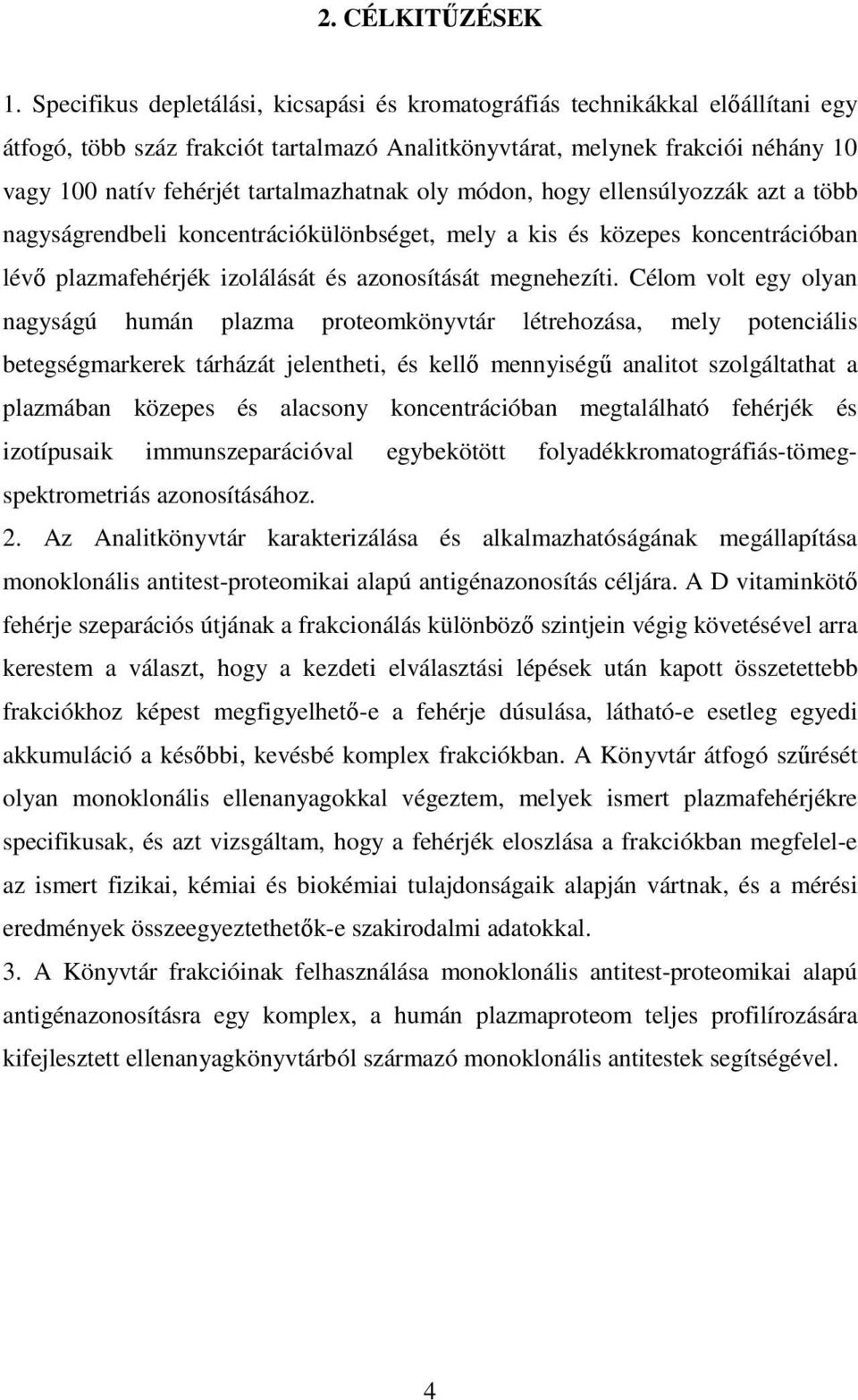 2. CÉLKITŰZÉSEK

1. Specifikus depletálási, kicsapási és kromatográfiás technikákkal előállítani egy átfogó, több száz frakciót tartalmazó Analitkönyvtárat, melynek frakciói néhány 10 vagy 100 natív fehérjét tartalmazhatnak oly módon, hogy ellensúlyozzák azt a több nagyságrendbeli koncentrációkülönbséget, mely a kis és közepes koncentrációban lévő plazmafehérjék izolálását és azonosítását megnehezíti. Célom volt egy olyan nagyságú humán plazma proteomkönyvtár létrehozása, mely potenciális betegségmarkerek tárházát jelentheti, és kellő mennyiségű analitot szolgáltathat a plazmában közepes és alacsony koncentrációban megtalálható fehérjék és izotípusaik immunszeparációval egybekötött folyadékkromatográfiás-tömegspektrometriás azonosításához.

2. Az Analitkönyvtár karakterizálása és alkalmazhatóságának megállapítása monoklonális antitest-proteomikai alapú antigénazonosítás céljára. A D vitaminkötő fehérje szeparációs útjának a frakcionálás különböző szintjein végig követésével arra kerestem a választ, hogy a kezdeti elválasztási lépések után kapott összetettebb frakciókhoz képest megfigyelhető-e a fehérje dúsulása, látható-e esetleg egyedi akkumuláció a későbbi, kevésbé komplex frakciókban. A Könyvtár átfogó szűrését olyan monoklonális ellenanyagokkal végeztem, melyek ismert plazmafehérjékre specifikusak, és azt vizsgáltam, hogy a fehérjék eloszlása a frakciókban megfelel-e az ismert fizikai, kémiai és biokémiai tulajdonságaik alapján vártnak, és a mérési eredmények összeegyeztethetők-e szakirodalmi adatokkal.

3. A Könyvtár frakcióinak felhasználása monoklonális antitest-proteomikai alapú antigénazonosításra egy komplex, a humán plazmaproteom teljes profilírozására kifejlesztett ellenanyagkönyvtárból származó monoklonális antitestek segítségével.

4